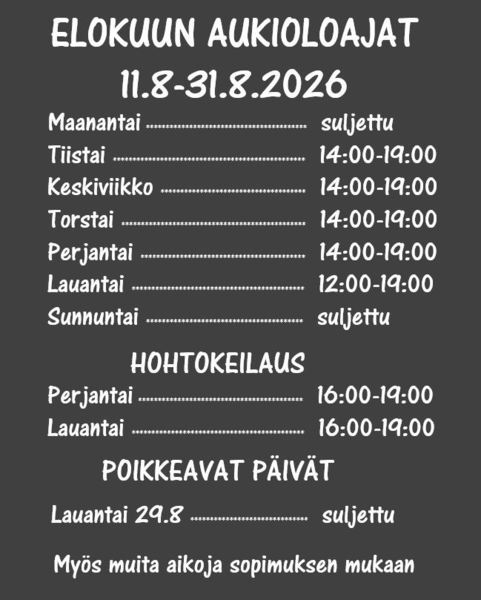 ELOKUUN AUKIOLOAJAT
11.8-31.8.2026

Maanantai suljettu
Tiistai 14:00-19:00
Keskiviikko 14:00-19:00
Torstai 14:00-19:00
Perjantai 14:00-19:00
Lauantai 12:00-19:00
Sunnuntai suljettu

HOHTOKEILAUS

Perjantai 16:00-19:00
Lauantai 16:00-19:00

POIKKEAVAT PÄIVÄT

Lauantai 29.8 suljettu

Myös muita aikoja sopimuksen mukaan